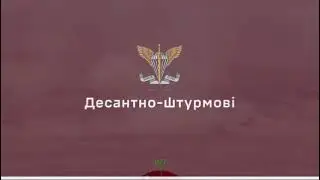 Десантно-штурмові